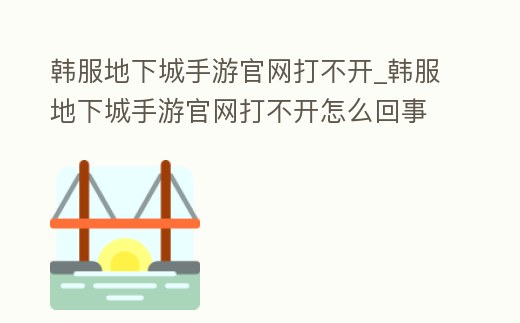 韩服地下城手游官网打不开_韩服地下城手游官网打不开怎么回事